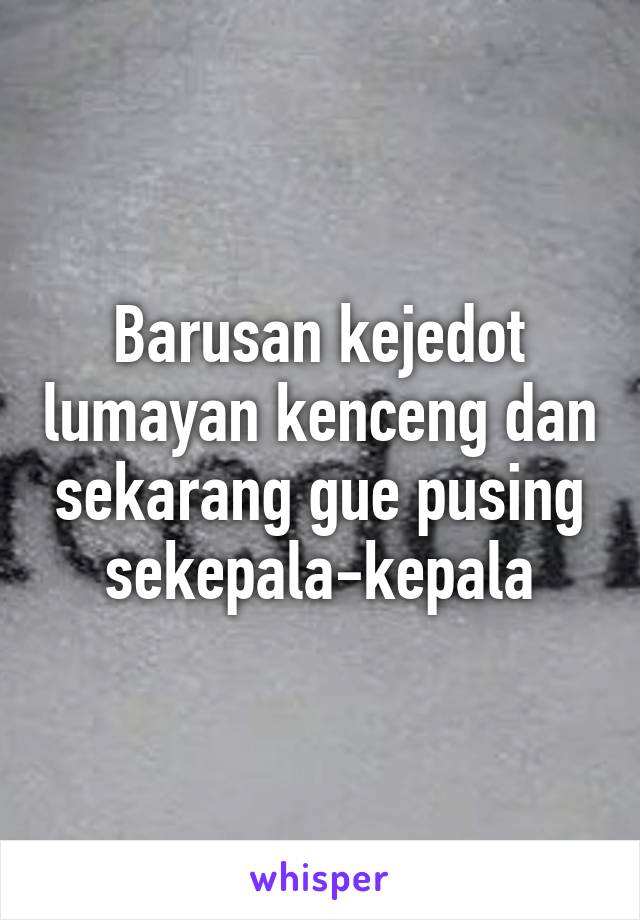 Barusan kejedot lumayan kenceng dan sekarang gue pusing sekepala-kepala

whisper